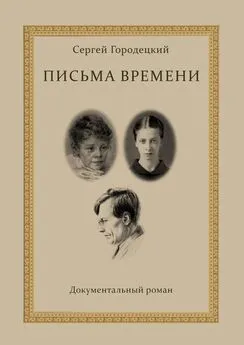 Сергей Городецкий

ПИСЬМА ВРЕМЕНИ

Документальный роман